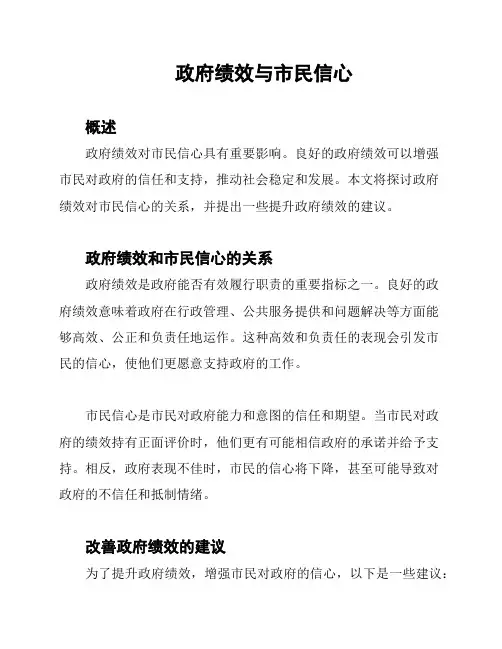 政府绩效与市民信心

概述

政府绩效对市民信心具有重要影响。良好的政府绩效可以增强市民对政府的信任和支持，推动社会稳定和发展。本文将探讨政府绩效对市民信心的关系，并提出一些提升政府绩效的建议。

政府绩效和市民信心的关系

政府绩效是政府能否有效履行职责的重要指标之一。良好的政府绩效意味着政府在行政管理、公共服务提供和问题解决等方面能够高效、公正和负责任地运作。这种高效和负责任的表现会引发市民的信心，使他们更愿意支持政府的工作。

市民信心是市民对政府能力和意图的信任和期望。当市民对政府的绩效持有正面评价时，他们更有可能相信政府的承诺并给予支持。相反，政府表现不佳时，市民的信心将下降，甚至可能导致对政府的不信任和抵制情绪。

改善政府绩效的建议

为了提升政府绩效，增强市民对政府的信心，以下是一些建议：